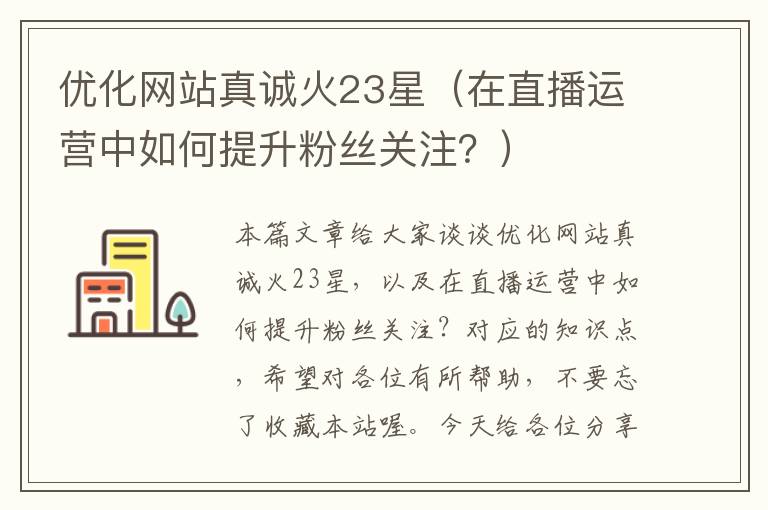 优化网站真诚火23星（在直播运营中如何提升粉丝关注？）

本篇文章给大家谈谈优化网站真诚火23星，以及在直播运营中如何提升粉丝关注？对应的知识点，希望对各位有所帮助，不要忘了收藏本站喔。今天给各位分享